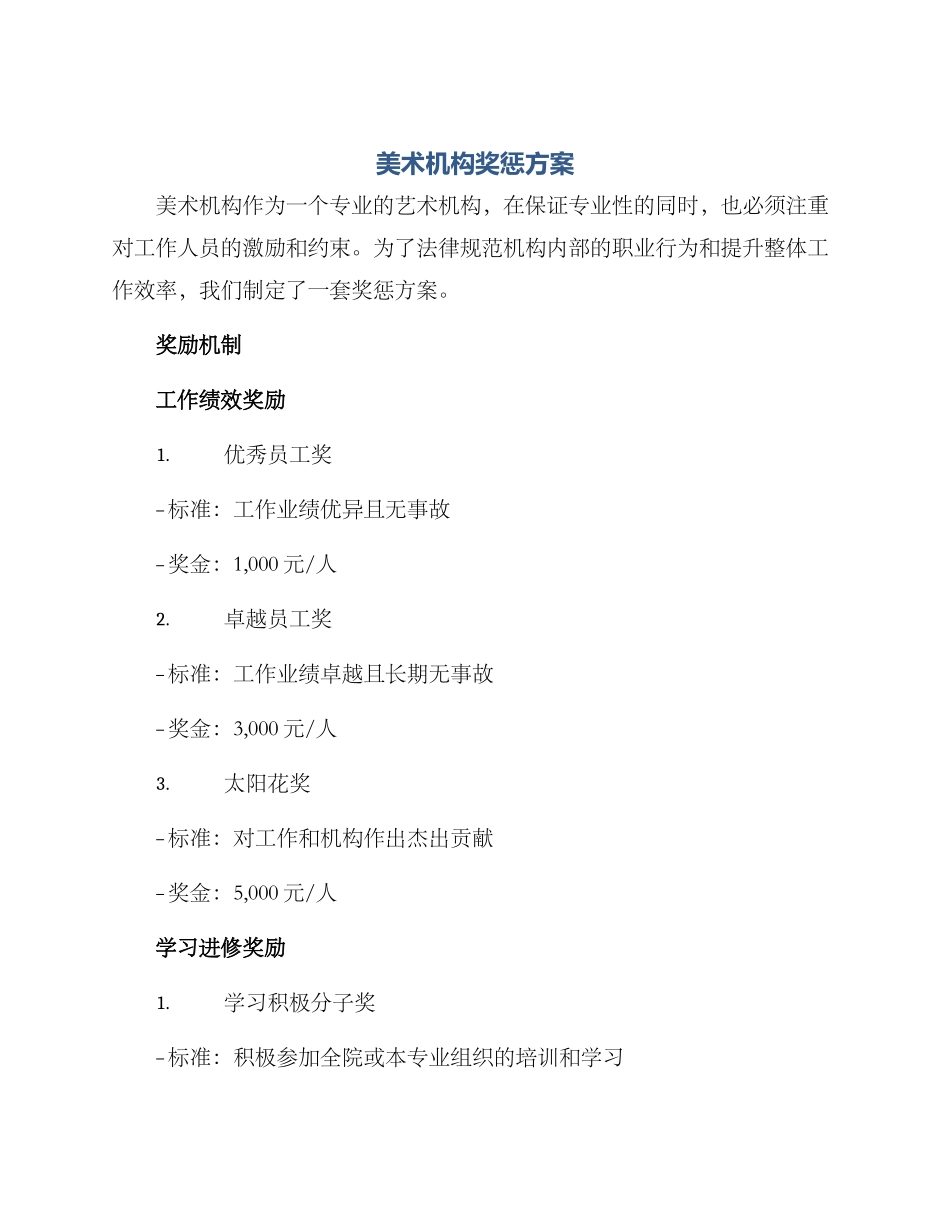 美术机构奖惩方案

美术机构作为一个专业的艺术机构，在保证专业性的同时，也必须注重对工作人员的激励和约束。为了法律规范机构内部的职业行为和提升整体工作效率，我们制定了一套奖惩方案。

奖励机制

工作绩效奖励

1. 优秀员工奖

- 标准：工作业绩优异且无事故

- 奖金：1,000 元/人

2. 卓越员工奖

- 标准：工作业绩卓越且长期无事故

- 奖金：3,000 元/人

3. 太阳花奖

- 标准：对工作和机构作出杰出贡献

- 奖金：5,000 元/人

学习进修奖励

1. 学习积极分子奖

- 标准：积极参加全院或本专业组织的培训和学习